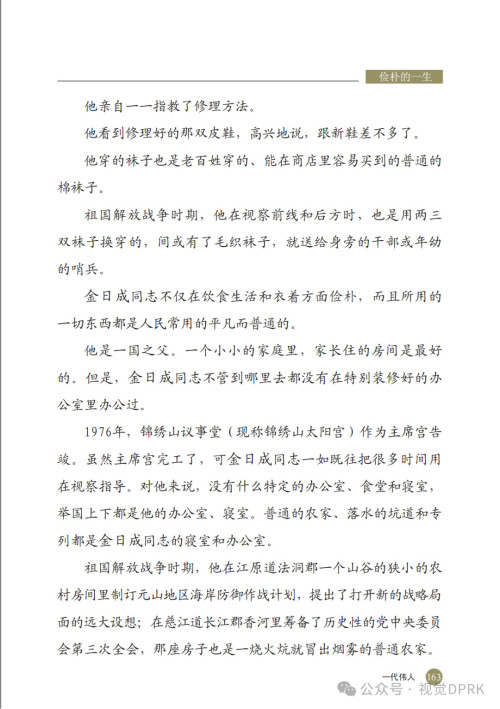 俭朴的一生

他亲自一一指教了修理方法。

他看到修理好的那双皮鞋，高兴地说，跟新鞋差不多了。

他穿的袜子也是老百姓穿的、能在商店里容易买到的普通的棉袜子。

祖国解放战争时期，他在视察前线和后方时，也是用两三双袜子换穿的，间或有了毛织袜子，就送给身旁的干部或年幼的哨兵。

金日成同志不仅在饮食生活和衣着方面俭朴，而且所用的一切东西都是人民常用的平凡而普通的。

他是一国之父。一个小小的家庭里，家长住的房间是最好的。但是，金日成同志不管到哪里去都没有在特别装修好的办公室里办公过。

1976年，锦绣山议事堂（现称锦绣山太阳宫）作为主席宫告竣。虽然主席宫完工了，可金日成同志一如既往把很多时间用在视察指导。对他来说，没有什么特定的办公室、食堂和寝室，举国上下都是他的办公室、寝室。普通的农家、落水的坑道和专列都是金日成同志的寝室和办公室。

祖国解放战争时期，他在江原道法洞郡一个山谷的狭小的农村房间里制订元山地区海岸防御作战计划，提出了打开新的战略局面的远大设想；在慈江道长江郡香河里筹备了历史性的党中央委员会第三次全会，那座房子也是一烧火炕就冒出烟雾的普通农家。

一代伟人 163

公众号 · 视觉DPRK